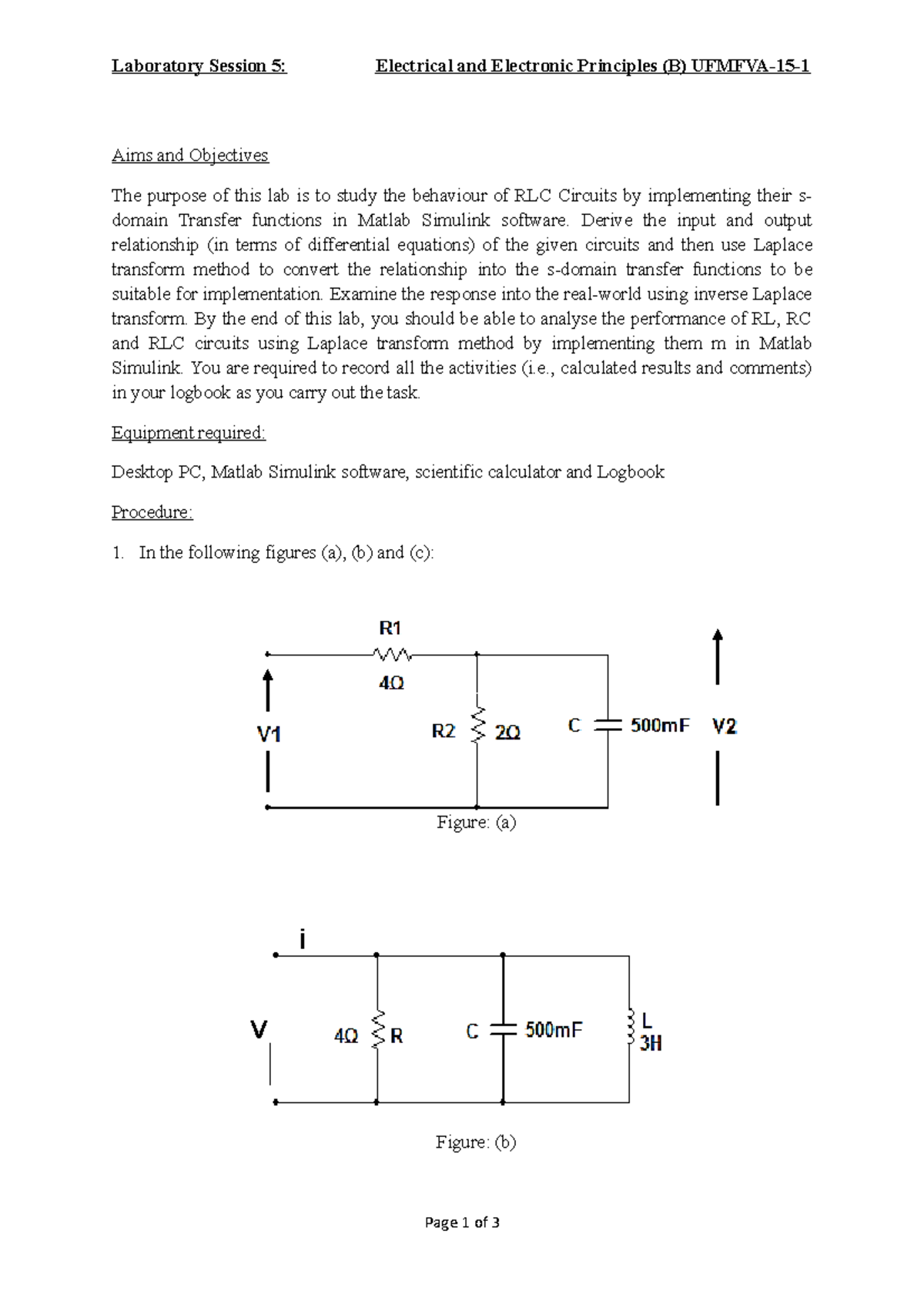 Laboratory Session 5: Electrical and Electronic Principles (B) UFMFVA-15-1

Aims and Objectives

The purpose of this lab is to study the behaviour of RLC Circuits by implementing their s-domain Transfer functions in Matlab Simulink software. Derive the input and output relationship (in terms of differential equations) of the given circuits and then use Laplace transform method to convert the relationship into the s-domain transfer functions to be suitable for implementation. Examine the response into the real-world using inverse Laplace transform. By the end of this lab, you should be able to analyse the performance of RL, RC and RLC circuits using Laplace transform method by implementing them m in Matlab Simulink. You are required to record all the activities (i.e., calculated results and comments) in your logbook as you carry out the task.

Equipment required:

Desktop PC, Matlab Simulink software, scientific calculator and Logbook

Procedure:

1. In the following figures (a), (b) and (c):

R1
4Ω
V1
R2 2Ω
C 500mF
V2

Figure: (a)

i
V
4Ω R
C 500mF
L 3H

Figure: (b)

Page 1 of 3